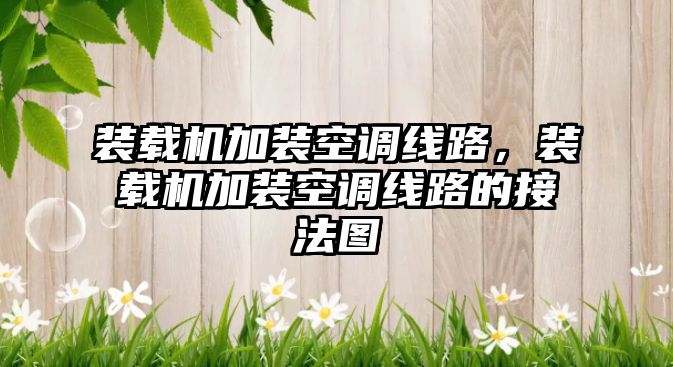 装载机加装空调线路，装载机加装空调线路的接法图